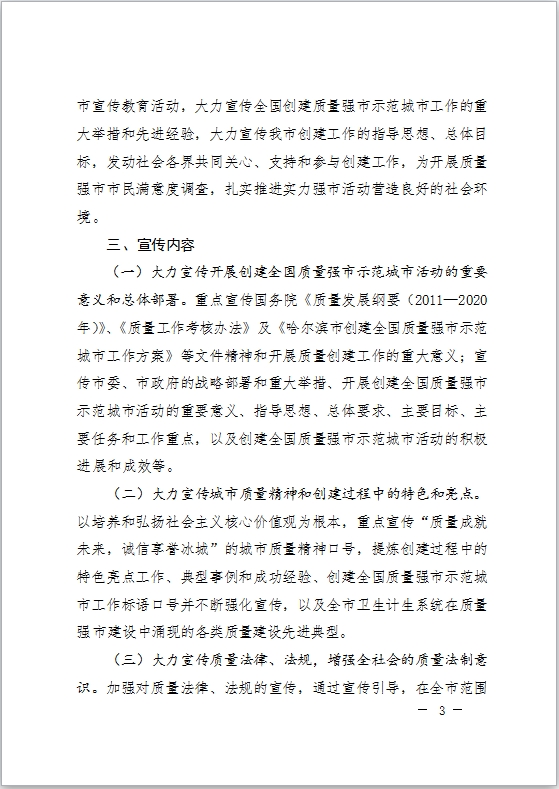 市宣传教育活动，大力宣传全国创建质量强市示范城市工作的重大举措和先进经验，大力宣传我市创建工作的指导思想、总体目标，发动社会各界共同关心、支持和参与创建工作，为开展质量强市市民满意度调查，扎实推进实力强市活动营造良好的社会环境。

三、宣传内容

（一）大力宣传开展创建全国质量强市示范城市活动的重要意义和总体部署。重点宣传国务院《质量发展纲要（2011—2020年）》、《质量工作考核办法》及《哈尔滨市创建全国质量强市示范城市工作方案》等文件精神和开展质量创建工作的重大意义；宣传市委、市政府的战略部署和重大举措、开展创建全国质量强市示范城市活动的重要意义、指导思想、总体要求、主要目标、主要任务和工作重点，以及创建全国质量强市示范城市活动的积极进展和成效等。

（二）大力宣传城市质量精神和创建过程中的特色和亮点。以培养和弘扬社会主义核心价值观为根本，重点宣传“质量成就未来，诚信享誉冰城”的城市质量精神口号，提炼创建过程中的特色亮点工作、典型事例和成功经验、创建全国质量强市示范城市工作标语口号并不断强化宣传，以及全市卫生计生系统在质量强市建设中涌现的各类质量建设先进典型。

（三）大力宣传质量法律、法规，增强全社会的质量法制意识。加强对质量法律、法规的宣传，通过宣传引导，在全市范围

— 3 —